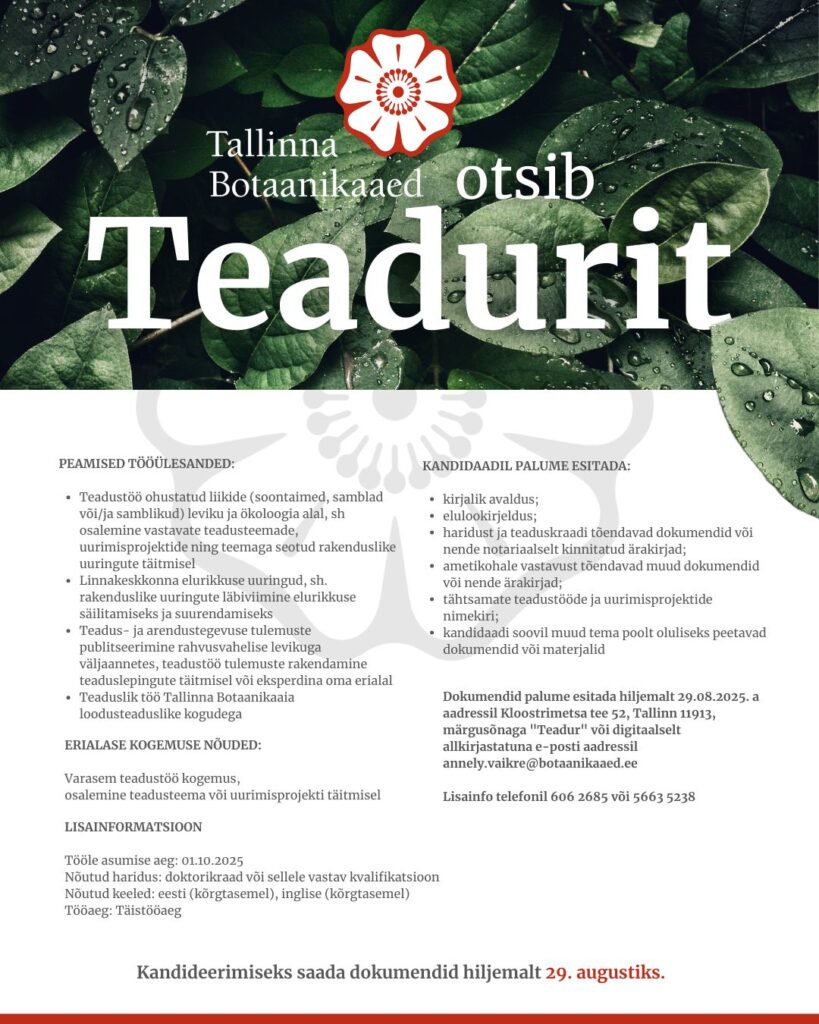 Tallinna Botaanikaaed otsib

Teadurit

PEAMISED TÖÖÜLESANDED:

- Teadustöö ohustatud liikide (soontaimed, samblad või/ja samblikud) leviku ja ökoloogia alal, sh osalemine vastavate teadusteemade, uurimisprojektide ning teemaga seotud rakenduslike uuringute täitmisel
- Linnakeskkonna elurikkuse uuringud, sh. rakenduslike uuringute läbiviimine elurikkuse säilitamiseks ja suurendamiseks
- Teadus- ja arendustegevuse tulemuste publitseerimine rahvusvahelise levikuga väljaannetes, teadustöö tulemuste rakendamine teaduslepingute täitmisel või eksperdina oma erialal
- Teaduslik töö Tallinna Botaanikaaia loodusteaduslike kogudega

ERIALASE KOGEMUSE NÕUDED:

Varasem teadustöö kogemus, osalemine teadusteema või uurimisprojekti täitmisel

LISAINFORMATSIOON

Tööle asumise aeg: 01.10.2025
Nõutud haridus: doktorikraad või sellele vastav kvalifikatsioon
Nõutud keeled: eesti (kõrgtasemel), inglise (kõrgtasemel)
Tööaeg: Täistööaeg

KANDIDAADIL PALUME ESITADA:

- kirjalik avaldus;
- elulookirjeldus;
- haridust ja teaduskraadi tõendavad dokumendid või nende notariaalselt kinnitatud ärakirjad;
- ametikohale vastavust tõendavad muud dokumendid või nende ärakirjad;
- tähtsamate teadustööde ja uurimisprojektide nimekiri;
- kandidaadi soovil muud tema poolt oluliseks peetavad dokumendid või materjalid

Dokumendid palume esitada hiljemalt 29.08.2025. a aadressil Kloostrimetsa tee 52, Tallinn 11913, märgusõnaga "Teadur" või digitaalselt allkirjastatuna e-posti aadressil annely.vaikre@botaanikaaed.ee

Lisainfo telefonil 606 2685 või 5663 5238

Kandideerimiseks saada dokumendid hiljemalt 29. augustiks.